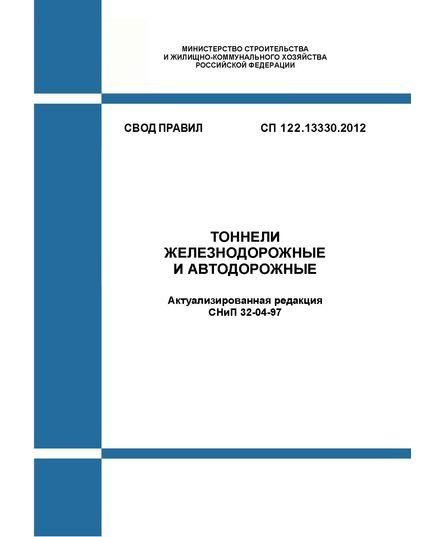 МИНИСТЕРСТВО СТРОИТЕЛЬСТВА
И ЖИЛИЩНО-КОММУНАЛЬНОГО ХОЗЯЙСТВА
РОССИЙСКОЙ ФЕДЕРАЦИИ

СВОД ПРАВИЛ СП 122.13330.2012

ТОННЕЛИ
ЖЕЛЕЗНОДОРОЖНЫЕ
И АВТОДОРОЖНЫЕ

Актуализированная редакция
СНиП 32-04-97